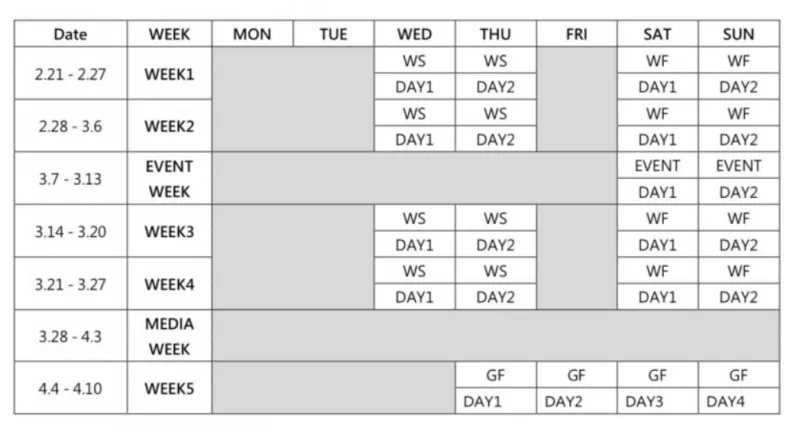 | Date | WEEK | MON | TUE | WED | THU | FRI | SAT | SUN |
|---|---|---|---|---|---|---|---|---|
| 2.21 - 2.27 | WEEK1 | | | WS DAY1 | WS DAY2 | | WF DAY1 | WF DAY2 |
| 2.28 - 3.6 | WEEK2 | | | WS DAY1 | WS DAY2 | | WF DAY1 | WF DAY2 |
| 3.7 - 3.13 | EVENT WEEK | | | | | | EVENT DAY1 | EVENT DAY2 |
| 3.14 - 3.20 | WEEK3 | | | WS DAY1 | WS DAY2 | | WF DAY1 | WF DAY2 |
| 3.21 - 3.27 | WEEK4 | | | WS DAY1 | WS DAY2 | | WF DAY1 | WF DAY2 |
| 3.28 - 4.3 | MEDIA WEEK | | | | | | | |
| 4.4 - 4.10 | WEEK5 | | | | GF DAY1 | GF DAY2 | GF DAY3 | GF DAY4 |